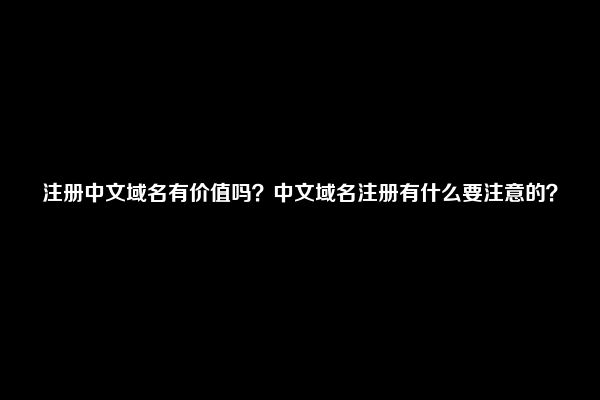 注册中文域名有价值吗？中文域名注册有什么要注意的？